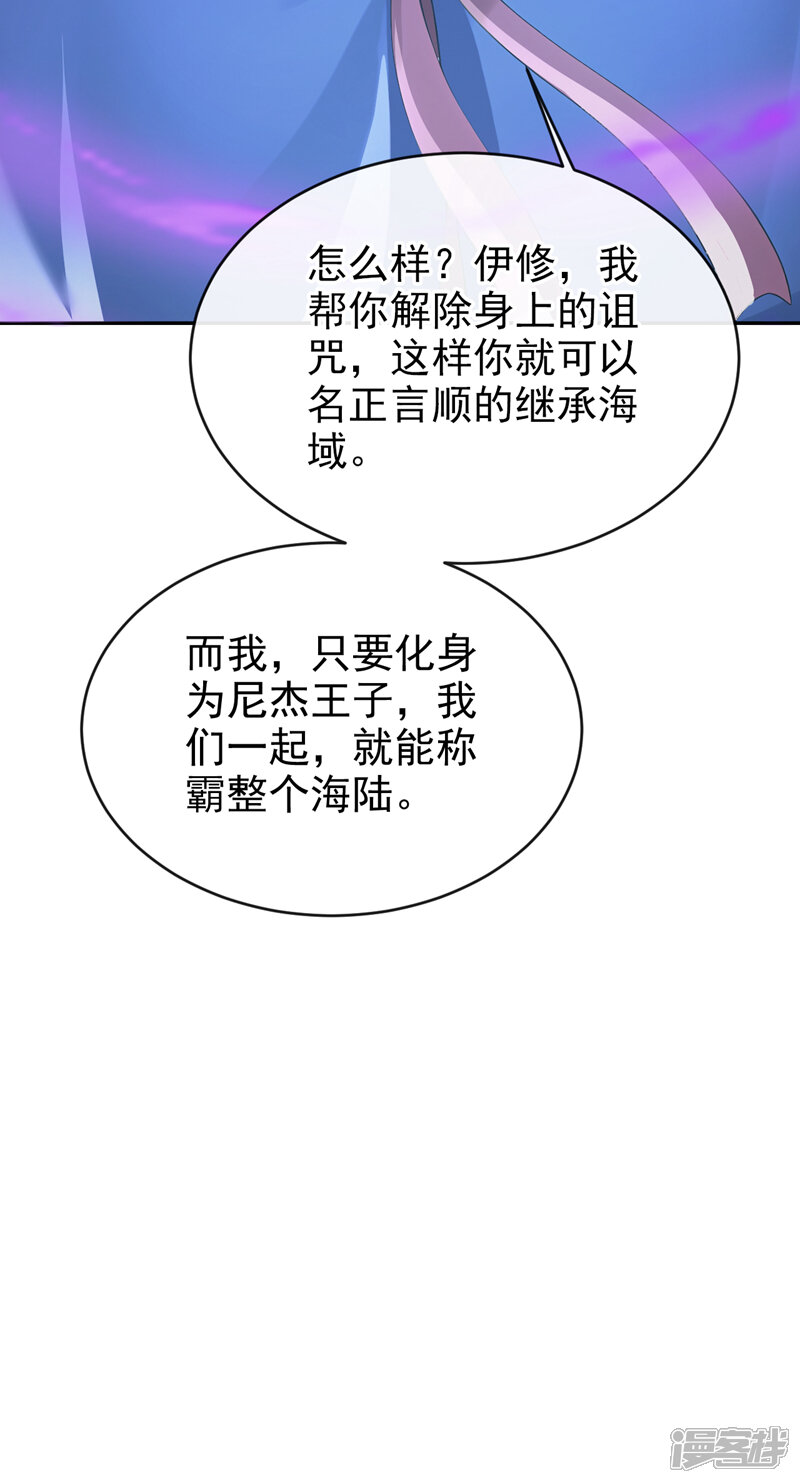 怎么样？伊修，我帮你解除身上的诅咒，这样你就可以名正言顺的继承海域。

而我，只要化身为尼杰王子，我们一起，就能称霸整个海陆。

漫客栈